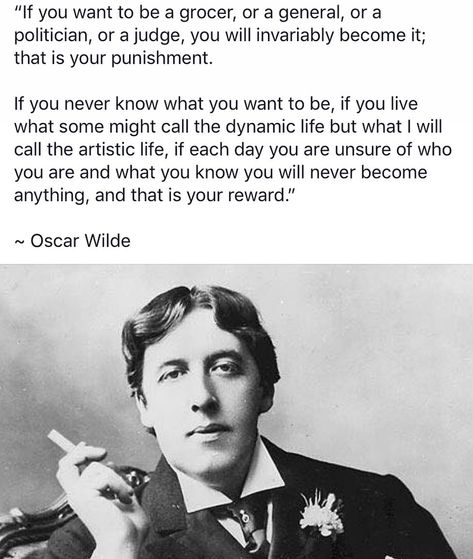 "If you want to be a grocer, or a general, or a politician, or a judge, you will invariably become it; that is your punishment.

If you never know what you want to be, if you live what some might call the dynamic life but what I will call the artistic life, if each day you are unsure of who you are and what you know you will never become anything, and that is your reward."

~ Oscar Wilde